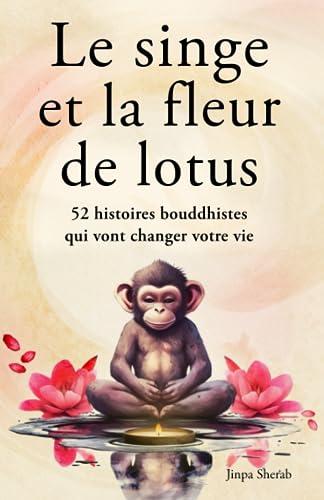 Le singe et la fleur de lotus

52 histoires bouddhistes qui vont changer votre vie

Jinpa Sherab